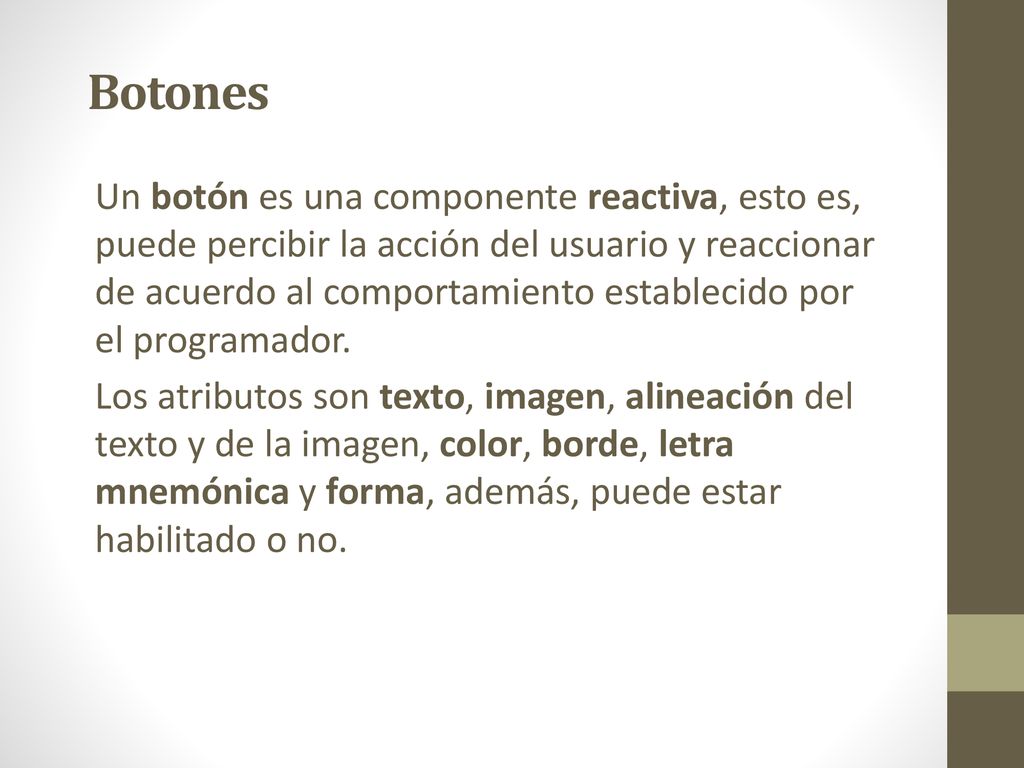 Botones

Un botón es una componente reactiva, esto es, puede percibir la acción del usuario y reaccionar de acuerdo al comportamiento establecido por el programador.

Los atributos son texto, imagen, alineación del texto y de la imagen, color, borde, letra mnemónica y forma, además, puede estar habilitado o no.